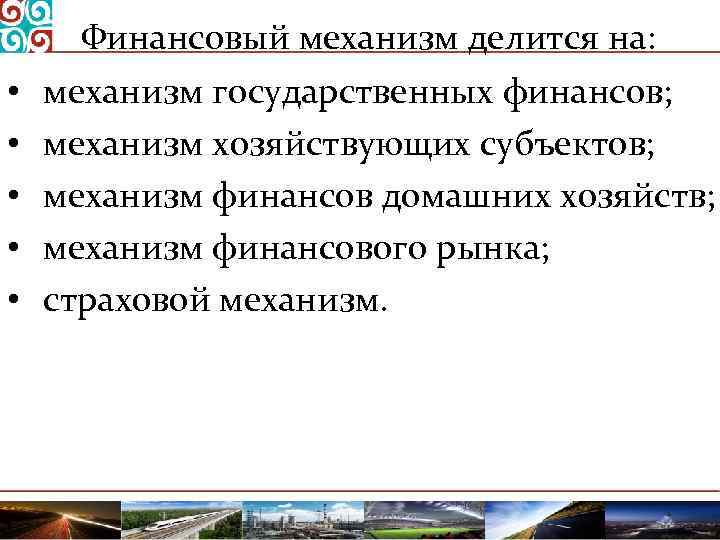 Финансовый механизм делится на:

• механизм государственных финансов;
• механизм хозяйствующих субъектов;
• механизм финансов домашних хозяйств;
• механизм финансового рынка;
• страховой механизм.